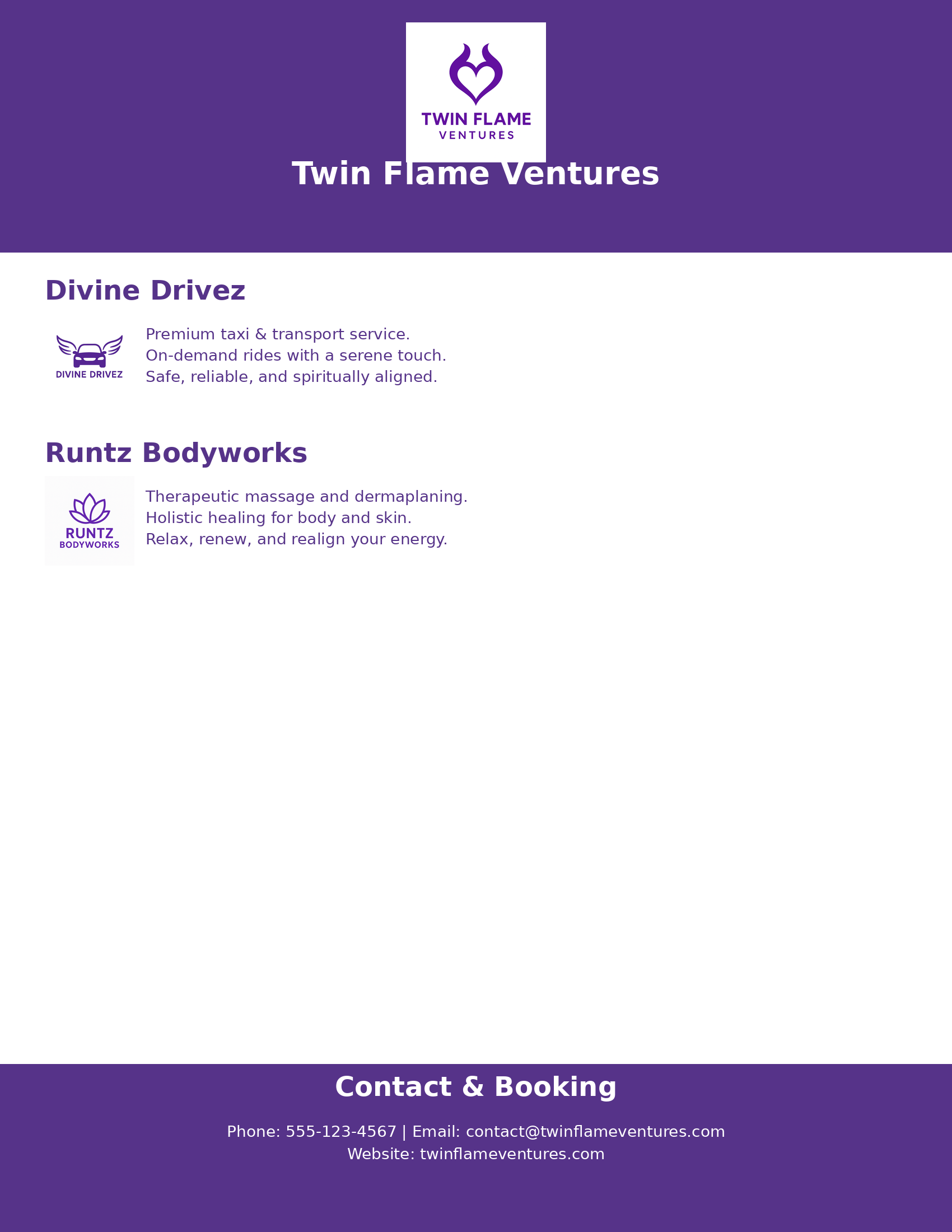 TWIN FLAME
VENTURES

Twin Flame Ventures

Divine Drivez

DIVINE DRIVEZ

Premium taxi & transport service.
On-demand rides with a serene touch.
Safe, reliable, and spiritually aligned.

Runtz Bodyworks

RUNTZ
BODYWORKS

Therapeutic massage and dermaplaning.
Holistic healing for body and skin.
Relax, renew, and realign your energy.

Contact & Booking

Phone: 555-123-4567 | Email: contact@twinflameventures.com
Website: twinflameventures.com